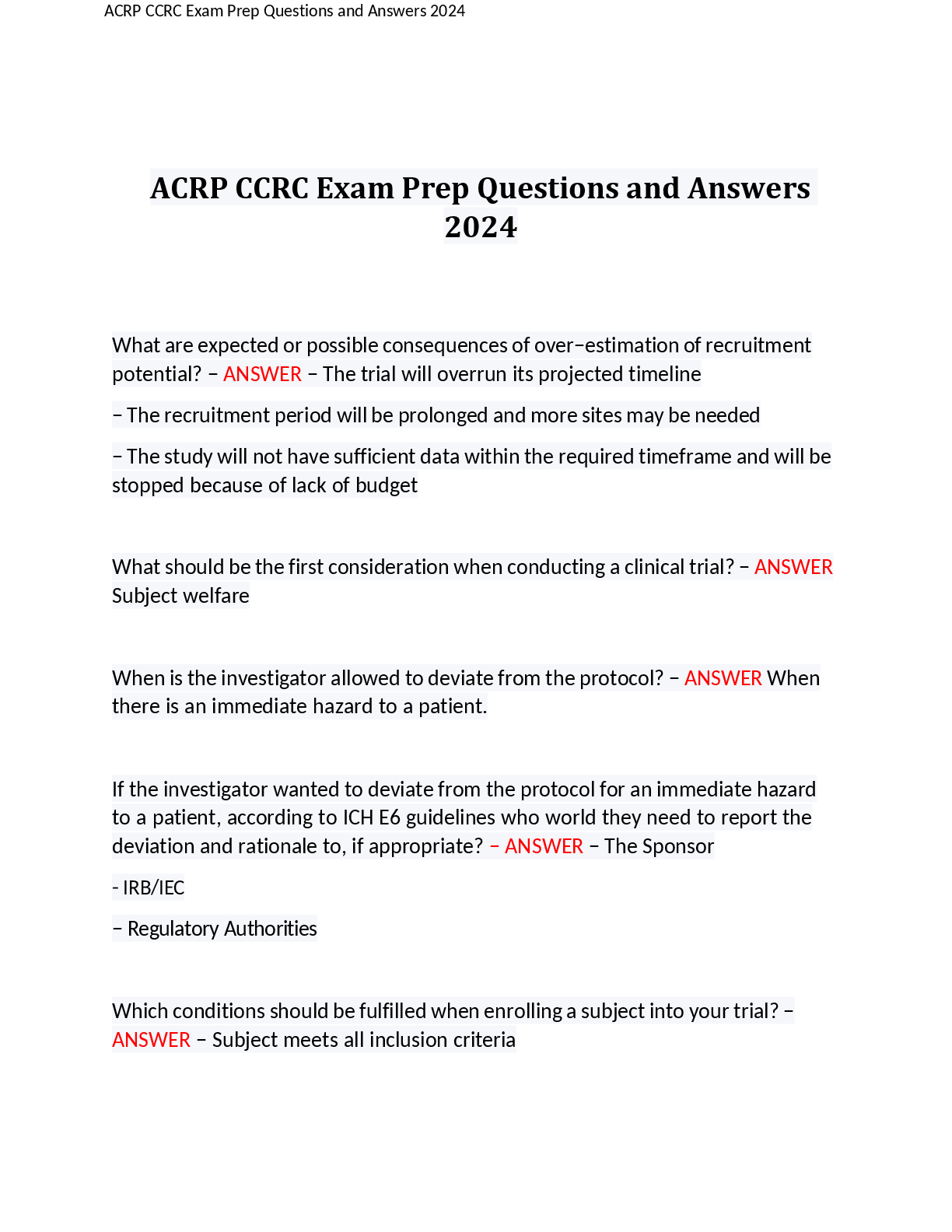 ACRP CCRC Exam Prep Questions and Answers 2024

ACRP CCRC Exam Prep Questions and Answers 2024

What are expected or possible consequences of over–estimation of recruitment potential? – ANSWER – The trial will overrun its projected timeline

– The recruitment period will be prolonged and more sites may be needed

– The study will not have sufficient data within the required timeframe and will be stopped because of lack of budget

What should be the first consideration when conducting a clinical trial? – ANSWER Subject welfare

When is the investigator allowed to deviate from the protocol? – ANSWER When there is an immediate hazard to a patient.

If the investigator wanted to deviate from the protocol for an immediate hazard to a patient, according to ICH E6 guidelines who world they need to report the deviation and rationale to, if appropriate? – ANSWER – The Sponsor

- IRB/IEC

– Regulatory Authorities

Which conditions should be fulfilled when enrolling a subject into your trial? – ANSWER – Subject meets all inclusion criteria